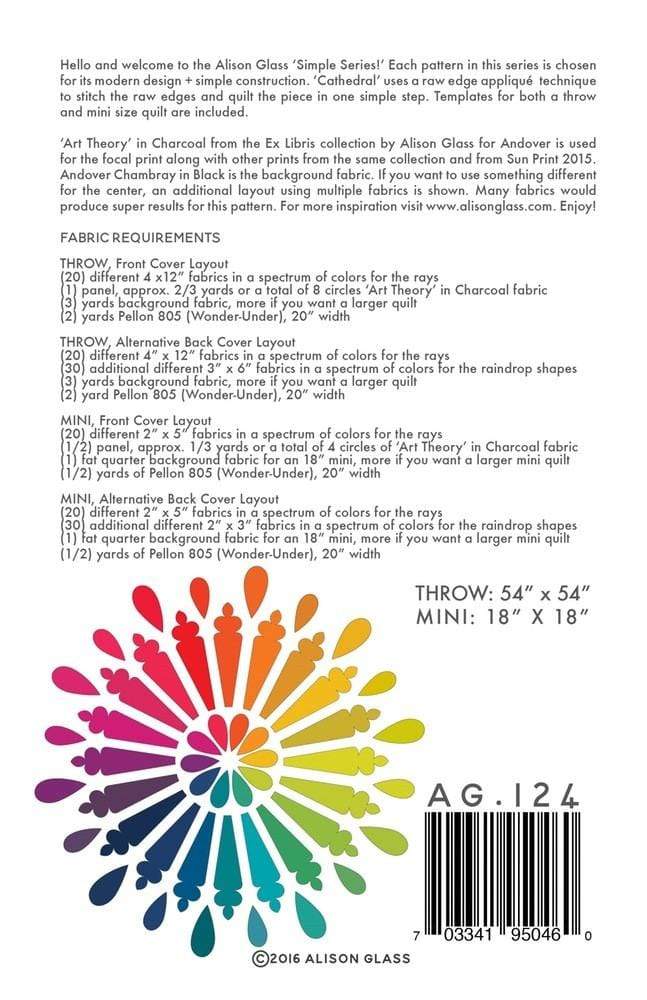 Hello and welcome to the Alison Glass 'Simple Series!' Each pattern in this series is chosen for its modern design + simple construction. 'Cathedral' uses a raw edge appliqué technique to stitch the raw edges and quilt the piece in one simple step. Templates for both a throw and mini size quilt are included.

'Art Theory' in Charcoal from the Ex Libris collection by Alison Glass for Andover is used for the focal print along with other prints from the same collection and from Sun Print 2015. Andover Chambray in Black is the background fabric. If you want to use something different for the center, an additional layout using multiple fabrics is shown. Many fabrics would produce super results for this pattern. For more inspiration visit www.alisonglass.com. Enjoy!

FABRIC REQUIREMENTS

THROW, Front Cover Layout
(20) different 4 x12" fabrics in a spectrum of colors for the rays
(1) panel, approx. 2/3 yards or a total of 8 circles 'Art Theory' in Charcoal fabric
(3) yards background fabric, more if you want a larger quilt
(2) yards Pellon 805 (Wonder-Under), 20" width

THROW, Alternative Back Cover Layout
(20) different 4" x 12" fabrics in a spectrum of colors for the rays
(30) additional different 3" x 6" fabrics in a spectrum of colors for the raindrop shapes
(3) yards background fabric, more if you want a larger quilt
(2) yard Pellon 805 (Wonder-Under), 20" width

MINI, Front Cover Layout
(20) different 2" x 5" fabrics in a spectrum of colors for the rays
(1/2) panel, approx. 1/3 yards or a total of 4 circles of 'Art Theory' in Charcoal fabric
(1) fat quarter background fabric for an 18" mini, more if you want a larger mini quilt
(1/2) yards of Pellon 805 (Wonder-Under), 20" width

MINI, Alternative Back Cover Layout
(20) different 2" x 5" fabrics in a spectrum of colors for the rays
(30) additional different 2" x 3" fabrics in a spectrum of colors for the raindrop shapes
(1) fat quarter background fabric for an 18" mini, more if you want a larger mini quilt
(1/2) yards of Pellon 805 (Wonder-Under), 20" width

THROW: 54" x 54"
MINI: 18" X 18"

AG.124

7 03341 95046 0

©2016 ALISON GLASS